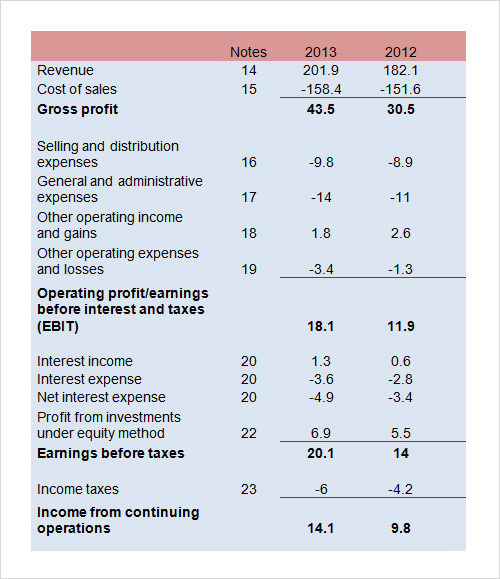 |  | Notes | 2013 | 2012 |
|---|---|---|---|
| Revenue | 14 | 201.9 | 182.1 |
| Cost of sales | 15 | -158.4 | -151.6 |
| **Gross profit** |  | **43.5** | **30.5** |
| Selling and distribution expenses | 16 | -9.8 | -8.9 |
| General and administrative expenses | 17 | -14 | -11 |
| Other operating income and gains | 18 | 1.8 | 2.6 |
| Other operating expenses and losses | 19 | -3.4 | -1.3 |
| **Operating profit/earnings before interest and taxes (EBIT)** |  | **18.1** | **11.9** |
| Interest income | 20 | 1.3 | 0.6 |
| Interest expense | 20 | -3.6 | -2.8 |
| Net interest expense | 20 | -4.9 | -3.4 |
| Profit from investments under equity method | 22 | 6.9 | 5.5 |
| **Earnings before taxes** |  | **20.1** | **14** |
| Income taxes | 23 | -6 | -4.2 |
| **Income from continuing operations** |  | **14.1** | **9.8** |